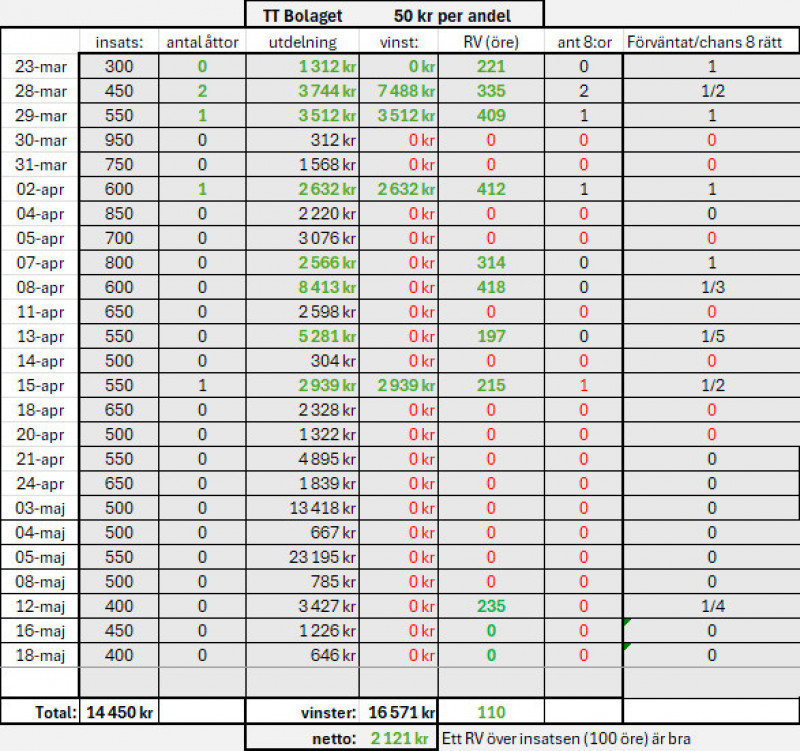 TT Bolaget 50 kr per andel

| | insats: | antal åttor | utdelning | vinst: | RV (öre) | ant 8:or | Förväntat/chans 8 rätt |
|---|---|---|---|---|---|---|---|
| 23-mar | 300 | 0 | 1 312 kr | 0 kr | 221 | 0 | 1 |
| 28-mar | 450 | 2 | 3 744 kr | 7 488 kr | 335 | 2 | 1/2 |
| 29-mar | 550 | 1 | 3 512 kr | 3 512 kr | 409 | 1 | 1 |
| 30-mar | 950 | 0 | 312 kr | 0 kr | 0 | 0 | 0 |
| 31-mar | 750 | 0 | 1 568 kr | 0 kr | 0 | 0 | 0 |
| 02-apr | 600 | 1 | 2 632 kr | 2 632 kr | 412 | 1 | 1 |
| 04-apr | 850 | 0 | 2 220 kr | 0 kr | 0 | 0 | 0 |
| 05-apr | 700 | 0 | 3 076 kr | 0 kr | 0 | 0 | 0 |
| 07-apr | 800 | 0 | 2 566 kr | 0 kr | 314 | 0 | 1 |
| 08-apr | 600 | 0 | 8 413 kr | 0 kr | 418 | 0 | 1/3 |
| 11-apr | 650 | 0 | 2 598 kr | 0 kr | 0 | 0 | 0 |
| 13-apr | 550 | 0 | 5 281 kr | 0 kr | 197 | 0 | 1/5 |
| 14-apr | 500 | 0 | 304 kr | 0 kr | 0 | 0 | 0 |
| 15-apr | 550 | 1 | 2 939 kr | 2 939 kr | 215 | 1 | 1/2 |
| 18-apr | 650 | 0 | 2 328 kr | 0 kr | 0 | 0 | 0 |
| 20-apr | 500 | 0 | 1 322 kr | 0 kr | 0 | 0 | 0 |
| 21-apr | 550 | 0 | 4 895 kr | 0 kr | 0 | 0 | 0 |
| 24-apr | 650 | 0 | 1 839 kr | 0 kr | 0 | 0 | 0 |
| 03-maj | 500 | 0 | 13 418 kr | 0 kr | 0 | 0 | 0 |
| 04-maj | 500 | 0 | 667 kr | 0 kr | 0 | 0 | 0 |
| 05-maj | 550 | 0 | 23 195 kr | 0 kr | 0 | 0 | 0 |
| 08-maj | 500 | 0 | 785 kr | 0 kr | 0 | 0 | 0 |
| 12-maj | 400 | 0 | 3 427 kr | 0 kr | 235 | 0 | 1/4 |
| 16-maj | 450 | 0 | 1 226 kr | 0 kr | 0 | 0 | 0 |
| 18-maj | 400 | 0 | 646 kr | 0 kr | 0 | 0 | 0 |
| | | | | | | | |
| Total: | 14 450 kr | | vinster: | 16 571 kr | 110 | | |
| | | | netto: | 2 121 kr | Ett RV över insatsen (100 öre) är bra | | |